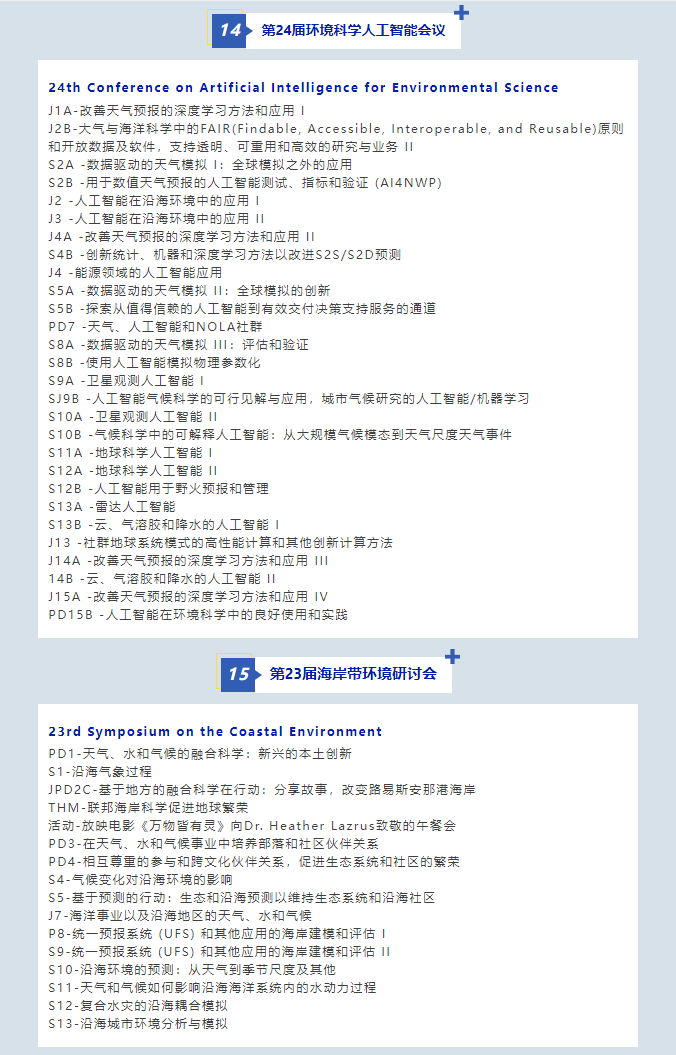 14 第24届环境科学人工智能会议

24th Conference on Artificial Intelligence for Environmental Science

J1A-改善天气预报的深度学习方法和应用 I
J2B-大气与海洋科学中的FAIR(Findable, Accessible, Interoperable, and Reusable)原则和开放数据及软件，支持透明、可重用和高效的研究与业务 II
S2A -数据驱动的天气模拟 I：全球模拟之外的应用
S2B -用于数值天气预报的人工智能测试、指标和验证（AI4NWP)
J2 -人工智能在沿海环境中的应用 I
J3 -人工智能在沿海环境中的应用 II
J4A -改善天气预报的深度学习方法和应用 II
S4B -创新统计、机器和深度学习方法以改进S2S/S2D预测
J4 -能源领域的人工智能应用
S5A -数据驱动的天气模拟 II：全球模拟的创新
S5B -探索从值得信赖的人工智能到有效交付决策支持服务的通道
PD7 -天气、人工智能和NOLA社群
S8A -数据驱动的天气模拟 III：评估和验证
S8B -使用人工智能模拟物理参数化
S9A -卫星观测人工智能 I
SJ9B -人工智能气候科学的可行见解与应用，城市气候研究的人工智能/机器学习
S10A -卫星观测人工智能 II
S10B -气候科学中的可解释人工智能：从大规模气候模态到天气尺度天气事件
S11A -地球科学人工智能 I
S12A -地球科学人工智能 II
S12B -人工智能用于野火预报和管理
S13A -雷达人工智能
S13B -云、气溶胶和降水的人工智能 I
J13 -社群地球系统模式的高性能计算和其他创新计算方法
J14A -改善天气预报的深度学习方法和应用 III
14B -云、气溶胶和降水的人工智能 II
J15A -改善天气预报的深度学习方法和应用 IV
PD15B -人工智能在环境科学中的良好使用和实践

15 第23届海岸带环境研讨会

23rd Symposium on the Coastal Environment

PD1-天气、水和气候的融合科学：新兴的本土创新
S1-沿海气象过程
JPD2C-基于地方的融合科学在行动：分享故事，改变路易斯安那港海岸
THM-联邦海岸科学促进地球繁荣
活动-放映电影《万物皆有灵》向Dr. Heather Lazrus致敬的午餐会
PD3-在天气、水和气候事业中培养部落和社区伙伴关系
PD4-相互尊重的参与和跨文化伙伴关系，促进生态系统和社区的繁荣
S4-气候变化对沿海环境的影响
S5-基于预测的行动：生态和沿海预测以维持生态系统和沿海社区
J7-海洋事业以及沿海地区的天气、水和气候
P8-统一预报系统（UFS）和其他应用的海岸建模和评估 I
S9-统一预报系统（UFS）和其他应用的海岸建模和评估 II
S10-沿海环境的预测：从天气到季节尺度及其他
S11-天气和气候如何影响沿海海洋系统内的水动力过程
S12-复合水灾的沿海耦合模拟
S13-沿海城市环境分析与模拟